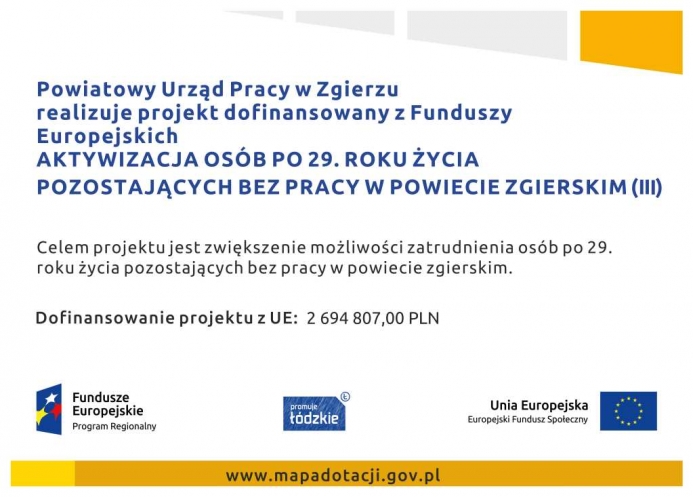 Powiatowy Urząd Pracy w Zgierzu
realizuje projekt dofinansowany z Funduszy Europejskich
AKTYWIZACJA OSÓB PO 29. ROKU ŻYCIA POZOSTAJĄCYCH BEZ PRACY W POWIECIE ZGIERSKIM (III)

Celem projektu jest zwiększenie możliwości zatrudnienia osób po 29. roku życia pozostających bez pracy w powiecie zgierskim.

Dofinansowanie projektu z UE: 2 694 807,00 PLN

Fundusze Europejskie
Program Regionalny

promuje łódzkie

Unia Europejska
Europejski Fundusz Społeczny

www.mapadotacji.gov.pl